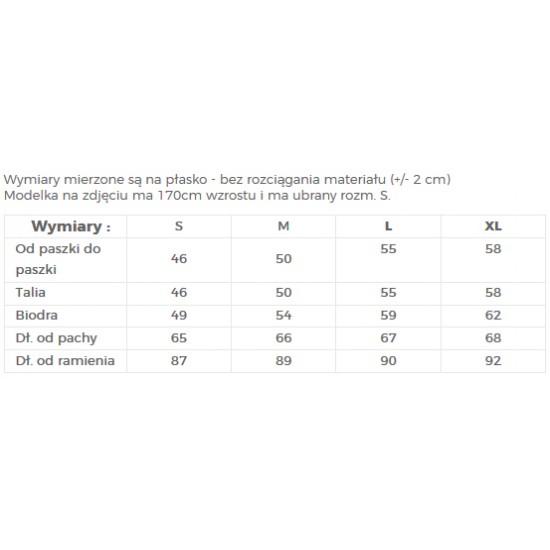 Wymiary mierzone są na płasko - bez rozciągania materiału (+/- 2 cm)
Modelka na zdjęciu ma 170cm wzrostu i ma ubrany rozm. S.

| Wymiary : | S | M | L | XL |
|---|---|---|---|---|
| Od paszki do paszki | 46 | 50 | 55 | 58 |
| Talia | 46 | 50 | 55 | 58 |
| Biodra | 49 | 54 | 59 | 62 |
| Dł. od pachy | 65 | 66 | 67 | 68 |
| Dł. od ramienia | 87 | 89 | 90 | 92 |